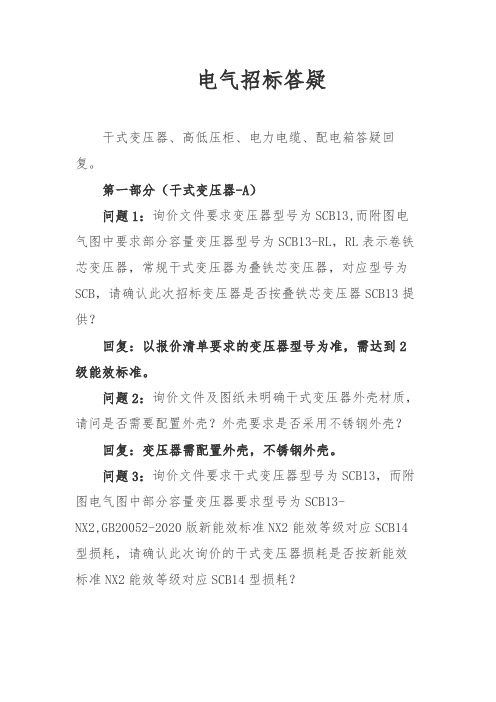 电气招标答疑

干式变压器、高低压柜、电力电缆、配电箱答疑回复。

第一部分（干式变压器-A）

问题 1：询价文件要求变压器型号为 SCB13,而附图电气图中要求部分容量变压器型号为 SCB13-RL，RL 表示卷铁芯变压器，常规干式变压器为叠铁芯变压器，对应型号为 SCB，请确认此次招标变压器是否按叠铁芯变压器 SCB13 提供？

回复：以报价清单要求的变压器型号为准，需达到 2 级能效标准。

问题 2：询价文件及图纸未明确干式变压器外壳材质，请问是否需要配置外壳？外壳要求是否采用不锈钢外壳？

回复：变压器需配置外壳，不锈钢外壳。

问题 3：询价文件要求干式变压器型号为 SCB13，而附图电气图中部分容量变压器要求型号为 SCB13-NX2,GB20052-2020 版新能效标准 NX2 能效等级对应 SCB14 型损耗，请确认此次询价的干式变压器损耗是否按新能效标准 NX2 能效等级对应 SCB14 型损耗？